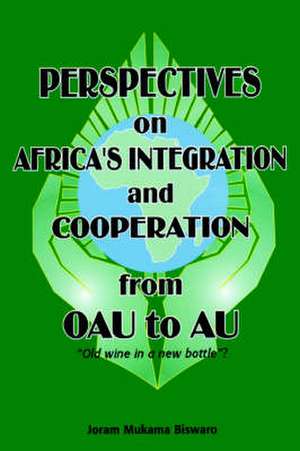 PERSPECTIVES on AFRICA'S INTEGRATION and COOPERATION from OAU to AU

"Old wine in a new bottle"?

Joram Mukama Biswaro